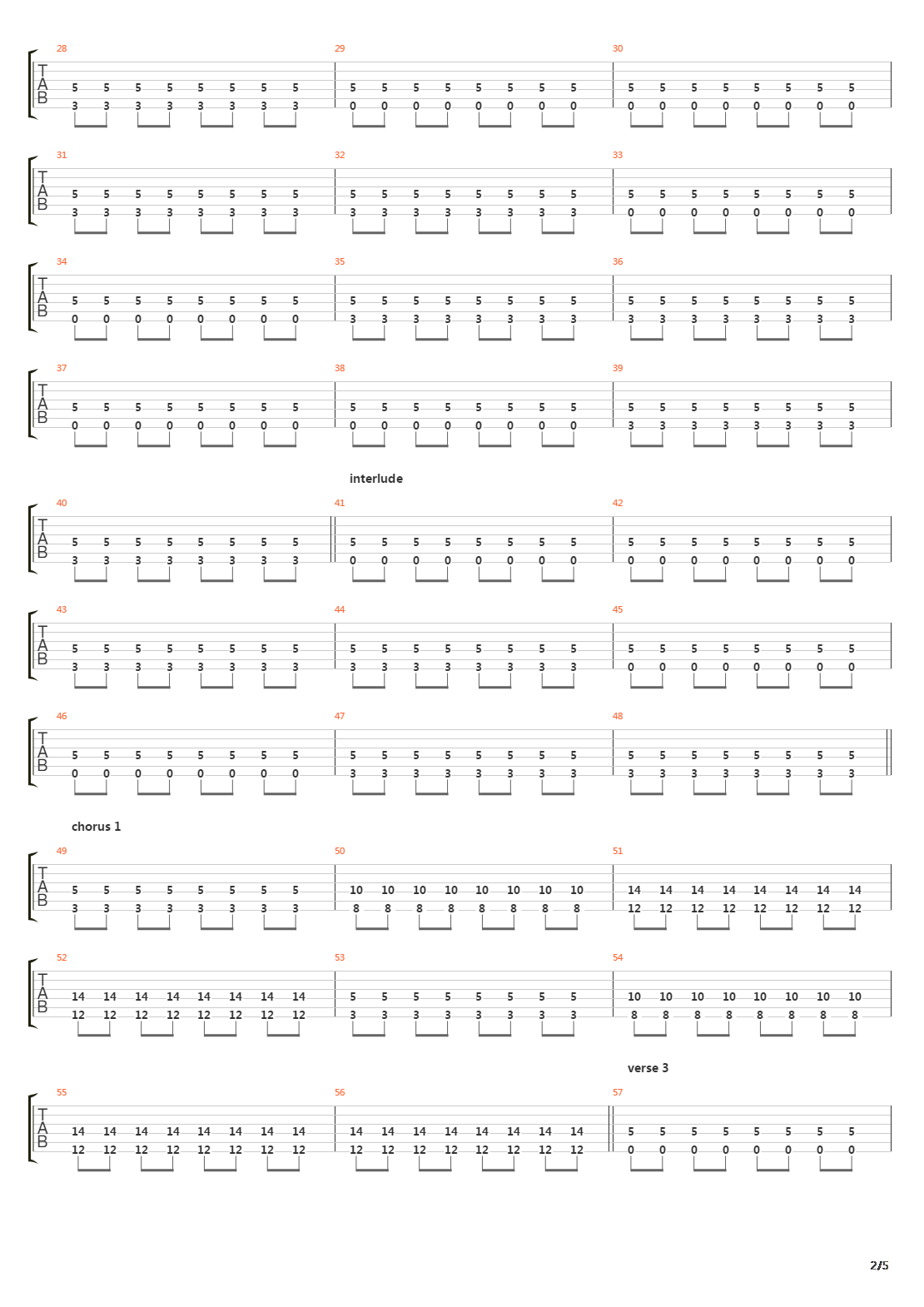 28 29 30
T
A
B
5 5 5 5 5 5 5 5 | 5 5 5 5 5 5 5 5 | 5 5 5 5 5 5 5 5
3 3 3 3 3 3 3 3 | 0 0 0 0 0 0 0 0 | 0 0 0 0 0 0 0 0

31 32 33
T
A
B
5 5 5 5 5 5 5 5 | 5 5 5 5 5 5 5 5 | 5 5 5 5 5 5 5 5
3 3 3 3 3 3 3 3 | 3 3 3 3 3 3 3 3 | 0 0 0 0 0 0 0 0

34 35 36
T
A
B
5 5 5 5 5 5 5 5 | 5 5 5 5 5 5 5 5 | 5 5 5 5 5 5 5 5
0 0 0 0 0 0 0 0 | 3 3 3 3 3 3 3 3 | 3 3 3 3 3 3 3 3

37 38 39
T
A
B
5 5 5 5 5 5 5 5 | 5 5 5 5 5 5 5 5 | 5 5 5 5 5 5 5 5
0 0 0 0 0 0 0 0 | 0 0 0 0 0 0 0 0 | 3 3 3 3 3 3 3 3

interlude
40 41 42
T
A
B
5 5 5 5 5 5 5 5 | 5 5 5 5 5 5 5 5 | 5 5 5 5 5 5 5 5
3 3 3 3 3 3 3 3 | 0 0 0 0 0 0 0 0 | 0 0 0 0 0 0 0 0

43 44 45
T
A
B
5 5 5 5 5 5 5 5 | 5 5 5 5 5 5 5 5 | 5 5 5 5 5 5 5 5
3 3 3 3 3 3 3 3 | 3 3 3 3 3 3 3 3 | 0 0 0 0 0 0 0 0

46 47 48
T
A
B
5 5 5 5 5 5 5 5 | 5 5 5 5 5 5 5 5 | 5 5 5 5 5 5 5 5
0 0 0 0 0 0 0 0 | 3 3 3 3 3 3 3 3 | 3 3 3 3 3 3 3 3

chorus 1
49 50 51
T
A
B
5 5 5 5 5 5 5 5 | 10 10 10 10 10 10 10 10 | 14 14 14 14 14 14 14 14
3 3 3 3 3 3 3 3 | 8 8 8 8 8 8 8 8 | 12 12 12 12 12 12 12 12

52 53 54
T
A
B
14 14 14 14 14 14 14 14 | 5 5 5 5 5 5 5 5 | 10 10 10 10 10 10 10 10
12 12 12 12 12 12 12 12 | 3 3 3 3 3 3 3 3 | 8 8 8 8 8 8 8 8

verse 3
55 56 57
T
A
B
14 14 14 14 14 14 14 14 | 14 14 14 14 14 14 14 14 | 5 5 5 5 5 5 5 5
12 12 12 12 12 12 12 12 | 12 12 12 12 12 12 12 12 | 0 0 0 0 0 0 0 0

2/5